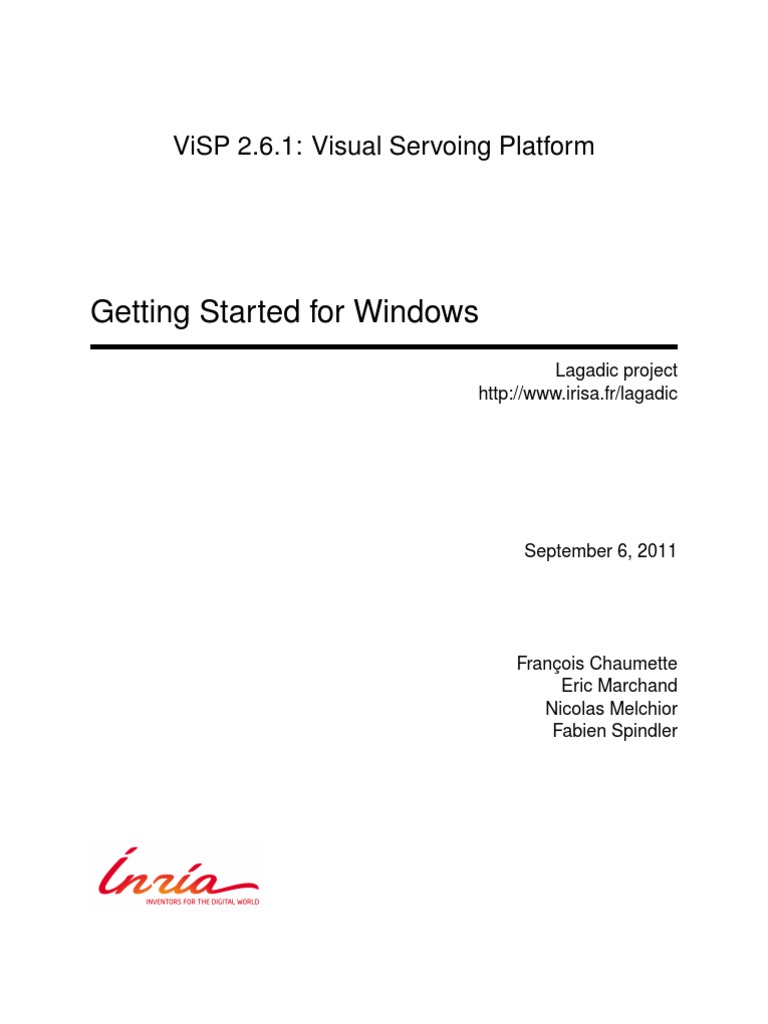 ViSP 2.6.1: Visual Servoing Platform

Getting Started for Windows

Lagadic project
http://www.irisa.fr/lagadic

September 6, 2011

François Chaumette
Eric Marchand
Nicolas Melchior
Fabien Spindler

Inria
INVENTORS FOR THE DIGITAL WORLD